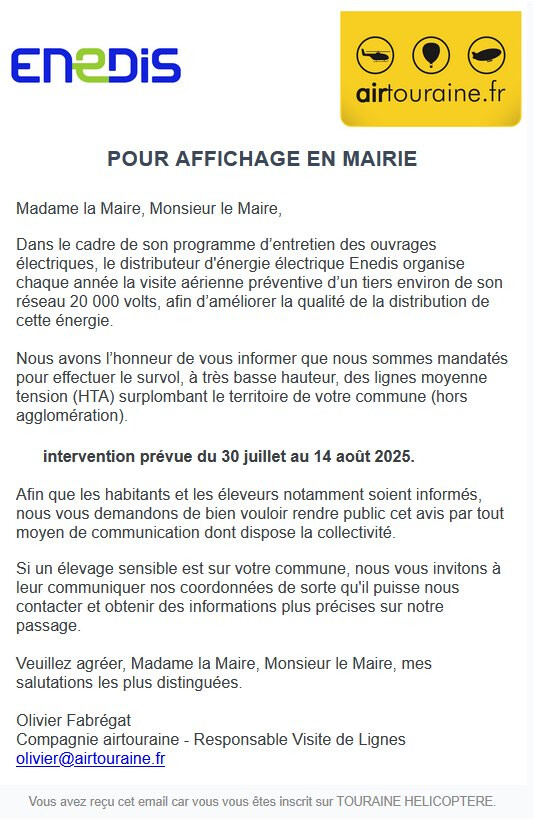 ENEDIS

airtouraine.fr

POUR AFFICHAGE EN MAIRIE

Madame la Maire, Monsieur le Maire,

Dans le cadre de son programme d'entretien des ouvrages électriques, le distributeur d'énergie électrique Enedis organise chaque année la visite aérienne préventive d'un tiers environ de son réseau 20 000 volts, afin d'améliorer la qualité de la distribution de cette énergie.

Nous avons l'honneur de vous informer que nous sommes mandatés pour effectuer le survol, à très basse hauteur, des lignes moyenne tension (HTA) surplombant le territoire de votre commune (hors agglomération).

intervention prévue du 30 juillet au 14 août 2025.

Afin que les habitants et les éleveurs notamment soient informés, nous vous demandons de bien vouloir rendre public cet avis par tout moyen de communication dont dispose la collectivité.

Si un élevage sensible est sur votre commune, nous vous invitons à leur communiquer nos coordonnées de sorte qu'il puisse nous contacter et obtenir des informations plus précises sur notre passage.

Veuillez agréer, Madame la Maire, Monsieur le Maire, mes salutations les plus distinguées.

Olivier Fabrégat
Compagnie airtouraine - Responsable Visite de Lignes
olivier@airtouraine.fr

Vous avez reçu cet email car vous vous êtes inscrit sur TOURAINE HELICOPTERE.